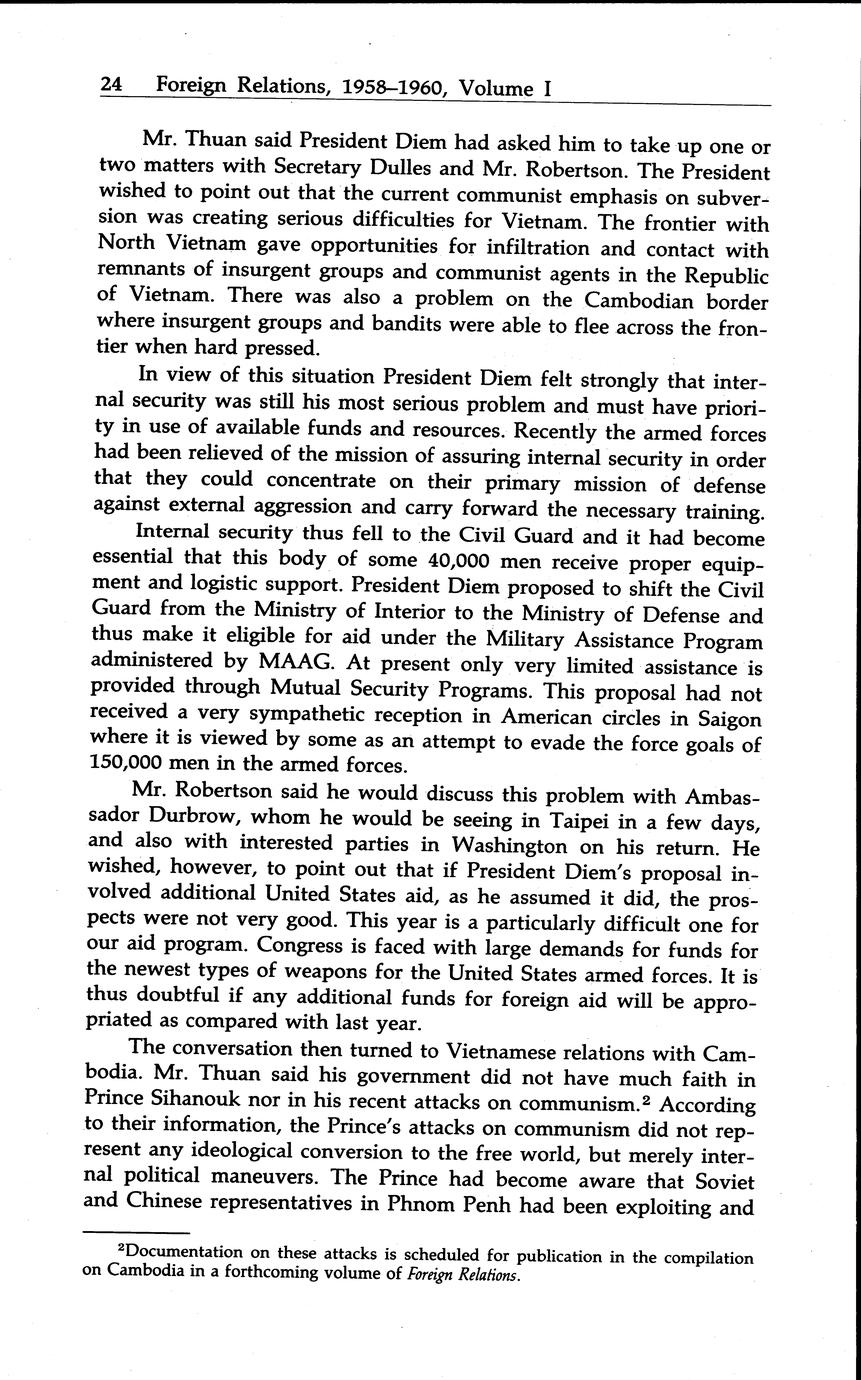 24 Foreign Relations, 1958–1960, Volume I

Mr. Thuan said President Diem had asked him to take up one or two matters with Secretary Dulles and Mr. Robertson. The President wished to point out that the current communist emphasis on subversion was creating serious difficulties for Vietnam. The frontier with North Vietnam gave opportunities for infiltration and contact with remnants of insurgent groups and communist agents in the Republic of Vietnam. There was also a problem on the Cambodian border where insurgent groups and bandits were able to flee across the frontier when hard pressed.

In view of this situation President Diem felt strongly that internal security was still his most serious problem and must have priority in use of available funds and resources. Recently the armed forces had been relieved of the mission of assuring internal security in order that they could concentrate on their primary mission of defense against external aggression and carry forward the necessary training.

Internal security thus fell to the Civil Guard and it had become essential that this body of some 40,000 men receive proper equipment and logistic support. President Diem proposed to shift the Civil Guard from the Ministry of Interior to the Ministry of Defense and thus make it eligible for aid under the Military Assistance Program administered by MAAG. At present only very limited assistance is provided through Mutual Security Programs. This proposal had not received a very sympathetic reception in American circles in Saigon where it is viewed by some as an attempt to evade the force goals of 150,000 men in the armed forces.

Mr. Robertson said he would discuss this problem with Ambassador Durbrow, whom he would be seeing in Taipei in a few days, and also with interested parties in Washington on his return. He wished, however, to point out that if President Diem's proposal involved additional United States aid, as he assumed it did, the prospects were not very good. This year is a particularly difficult one for our aid program. Congress is faced with large demands for funds for the newest types of weapons for the United States armed forces. It is thus doubtful if any additional funds for foreign aid will be appropriated as compared with last year.

The conversation then turned to Vietnamese relations with Cambodia. Mr. Thuan said his government did not have much faith in Prince Sihanouk nor in his recent attacks on communism.$^2$ According to their information, the Prince's attacks on communism did not represent any ideological conversion to the free world, but merely internal political maneuvers. The Prince had become aware that Soviet and Chinese representatives in Phnom Penh had been exploiting and

$^2$Documentation on these attacks is scheduled for publication in the compilation on Cambodia in a forthcoming volume of Foreign Relations.